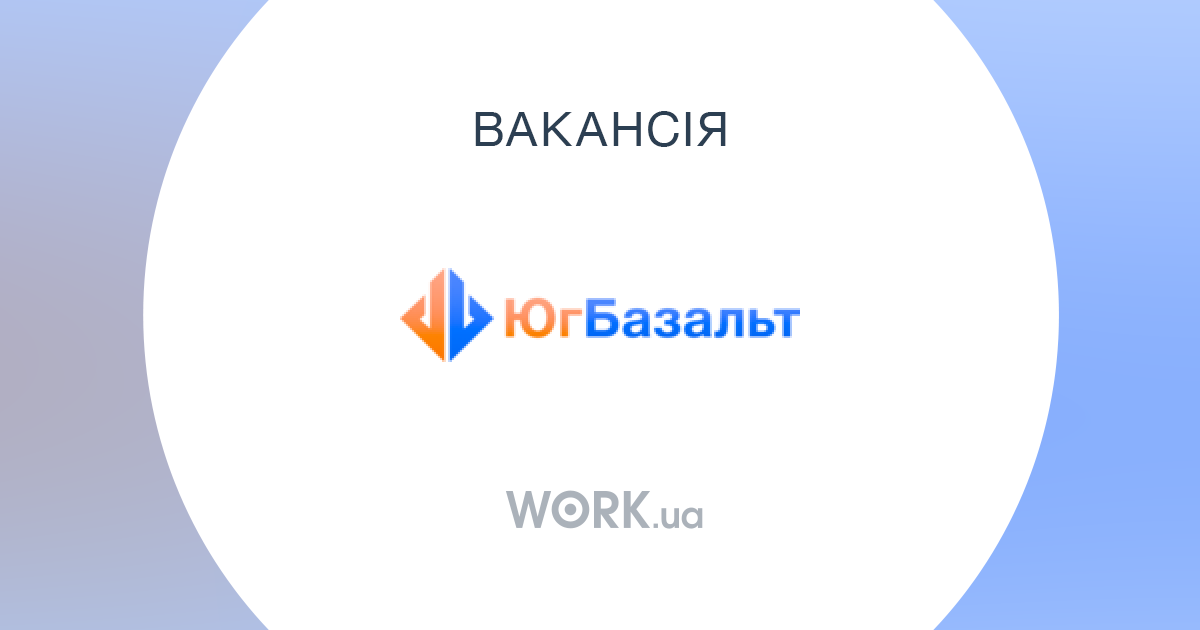 ВАКАНСІЯ

ЮгБазальт

WORK.ua